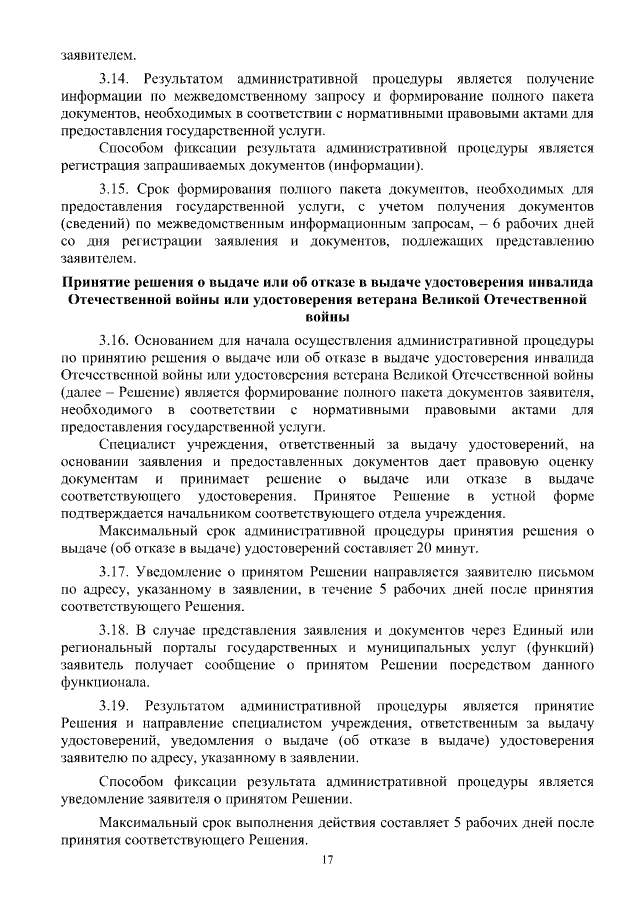 заявителем.

3.14. Результатом административной процедуры является получение информации по межведомственному запросу и формирование полного пакета документов, необходимых в соответствии с нормативными правовыми актами для предоставления государственной услуги.

Способом фиксации результата административной процедуры является регистрация запрашиваемых документов (информации).

3.15. Срок формирования полного пакета документов, необходимых для предоставления государственной услуги, с учетом получения документов (сведений) по межведомственным информационным запросам, – 6 рабочих дней со дня регистрации заявления и документов, подлежащих представлению заявителем.

Принятие решения о выдаче или об отказе в выдаче удостоверения инвалида Отечественной войны или удостоверения ветерана Великой Отечественной войны

3.16. Основанием для начала осуществления административной процедуры по принятию решения о выдаче или об отказе в выдаче удостоверения инвалида Отечественной войны или удостоверения ветерана Великой Отечественной войны (далее – Решение) является формирование полного пакета документов заявителя, необходимого в соответствии с нормативными правовыми актами для предоставления государственной услуги.

Специалист учреждения, ответственный за выдачу удостоверений, на основании заявления и предоставленных документов дает правовую оценку документам и принимает решение о выдаче или отказе в выдаче соответствующего удостоверения. Принятое Решение в устной форме подтверждается начальником соответствующего отдела учреждения.

Максимальный срок административной процедуры принятия решения о выдаче (об отказе в выдаче) удостоверений составляет 20 минут.

3.17. Уведомление о принятом Решении направляется заявителю письмом по адресу, указанному в заявлении, в течение 5 рабочих дней после принятия соответствующего Решения.

3.18. В случае представления заявления и документов через Единый или региональный порталы государственных и муниципальных услуг (функций) заявитель получает сообщение о принятом Решении посредством данного функционала.

3.19. Результатом административной процедуры является принятие Решения и направление специалистом учреждения, ответственным за выдачу удостоверений, уведомления о выдаче (об отказе в выдаче) удостоверения заявителю по адресу, указанному в заявлении.

Способом фиксации результата административной процедуры является уведомление заявителя о принятом Решении.

Максимальный срок выполнения действия составляет 5 рабочих дней после принятия соответствующего Решения.

17